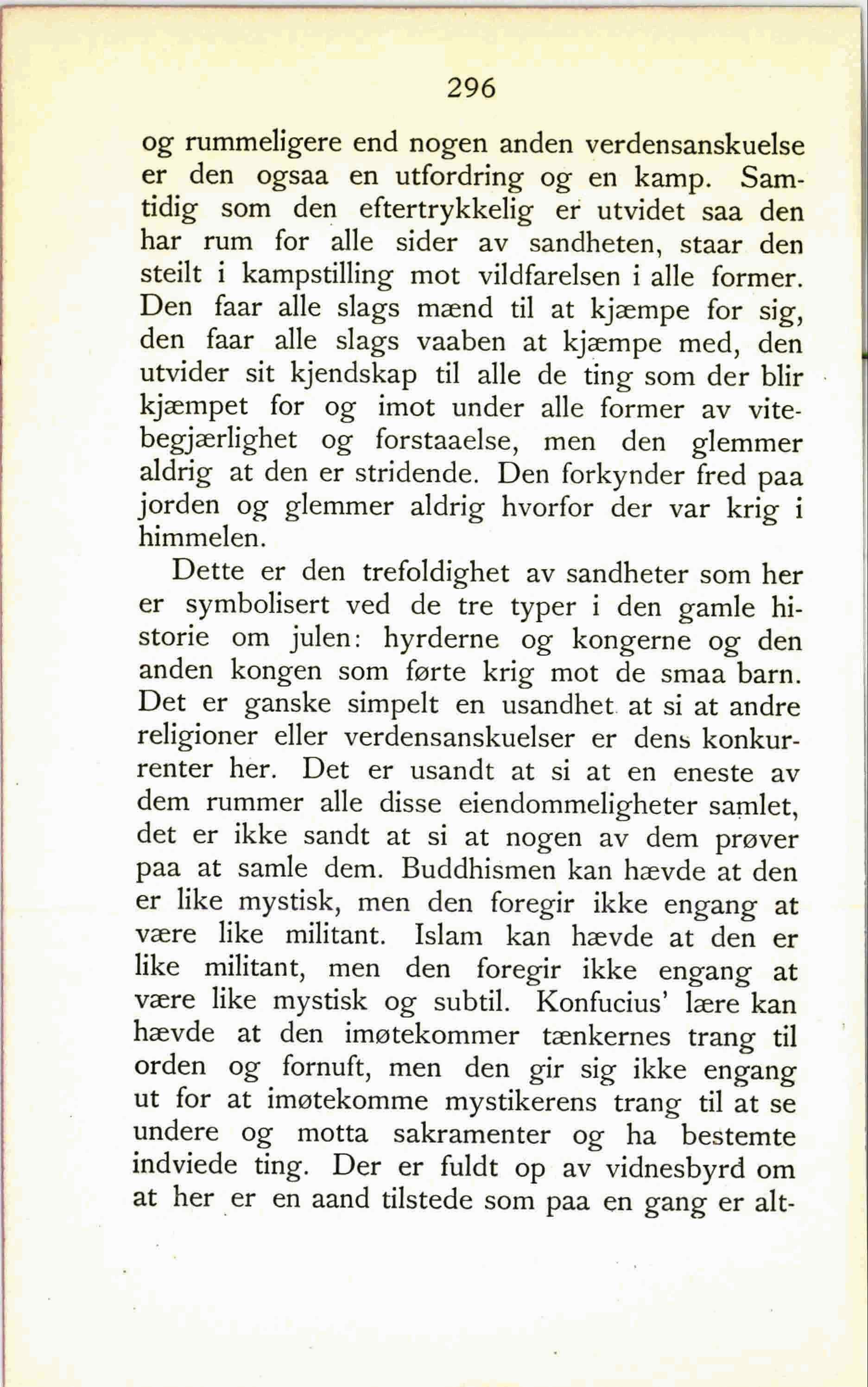 296

og rummeligere end nogen anden verdensanskuelse er den ogsaa en utfordring og en kamp. Samtidig som den eftertrykkelig er utvidet saa den har rum for alle sider av sandheten, staar den steilt i kampstilling mot vildfarelsen i alle former. Den faar alle slags mænd til at kjæmpe for sig, den faar alle slags vaaben at kjæmpe med, den utvider sit kjendskap til alle de ting som der blir kjæmpet for og imot under alle former av vitebegjærlighet og forstaaelse, men den glemmer aldrig at den er stridende. Den forkynder fred paa jorden og glemmer aldrig hvorfor der var krig i himmelen.

Dette er den trefoldighet av sandheter som her er symbolisert ved de tre typer i den gamle historie om julen: hyrderne og kongerne og den anden kongen som førte krig mot de smaa barn. Det er ganske simpelt en usandhet at si at andre religioner eller verdensanskuelser er dens konkurrenter her. Det er usandt at si at en eneste av dem rummer alle disse eiendommeligheter samlet, det er ikke sandt at si at nogen av dem prøver paa at samle dem. Buddhismen kan hævde at den er like mystisk, men den foregir ikke engang at være like militant. Islam kan hævde at den er like militant, men den foregir ikke engang at være like mystisk og subtil. Konfucius' lære kan hævde at den imøtekommer tænkernes trang til orden og fornuft, men den gir sig ikke engang ut for at imøtekomme mystikerens trang til at se undere og motta sakramenter og ha bestemte indviede ting. Der er fuldt op av vidnesbyrd om at her er en aand tilstede som paa en gang er alt-